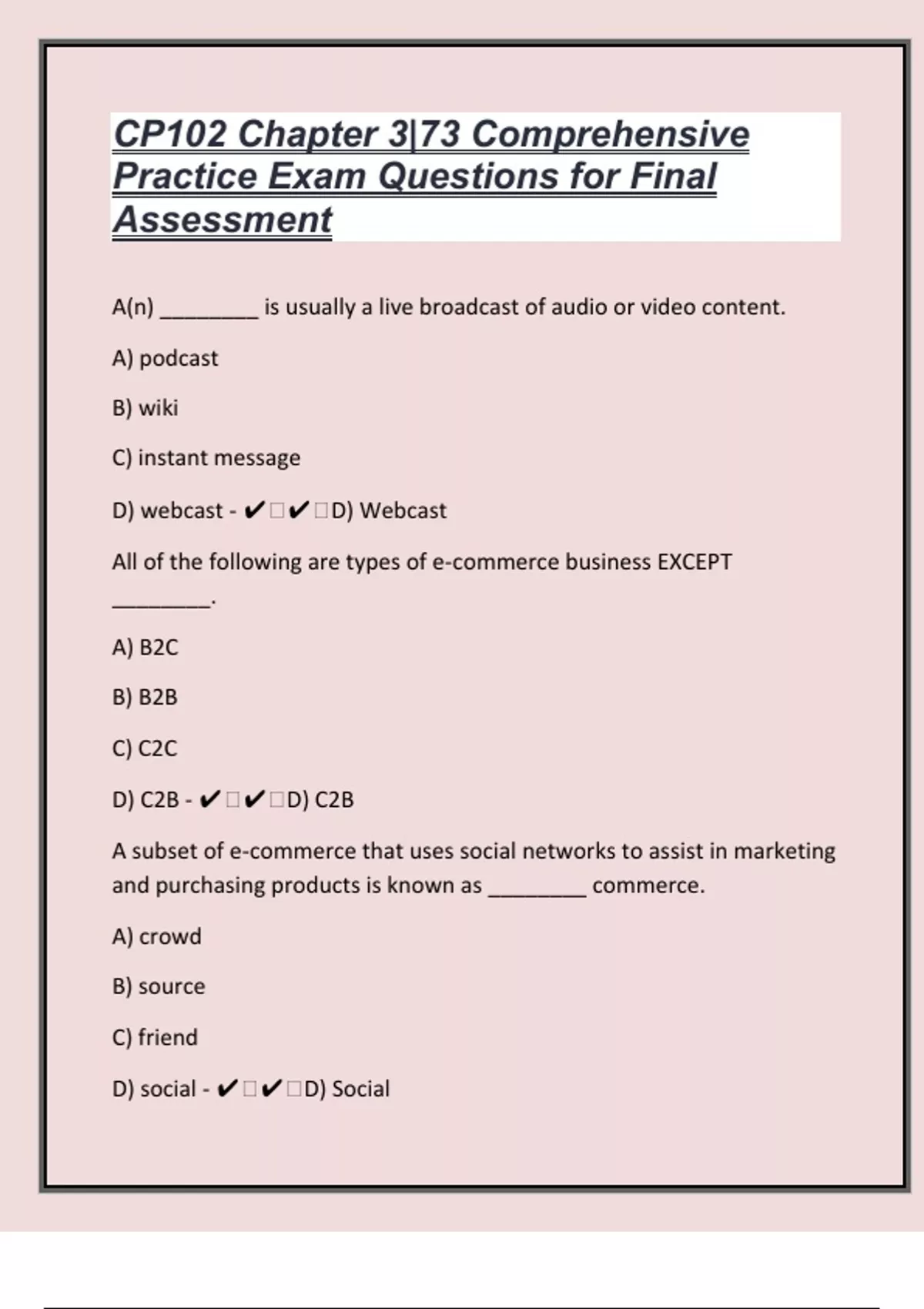 CP102 Chapter 3|73 Comprehensive Practice Exam Questions for Final Assessment

A(n) ________ is usually a live broadcast of audio or video content.

A) podcast

B) wiki

C) instant message

D) webcast - ✔□✔□D) Webcast

All of the following are types of e-commerce business EXCEPT ________.

A) B2C

B) B2B

C) C2C

D) C2B - ✔□✔□D) C2B

A subset of e-commerce that uses social networks to assist in marketing and purchasing products is known as ________ commerce.

A) crowd

B) source

C) friend

D) social - ✔□✔□D) Social